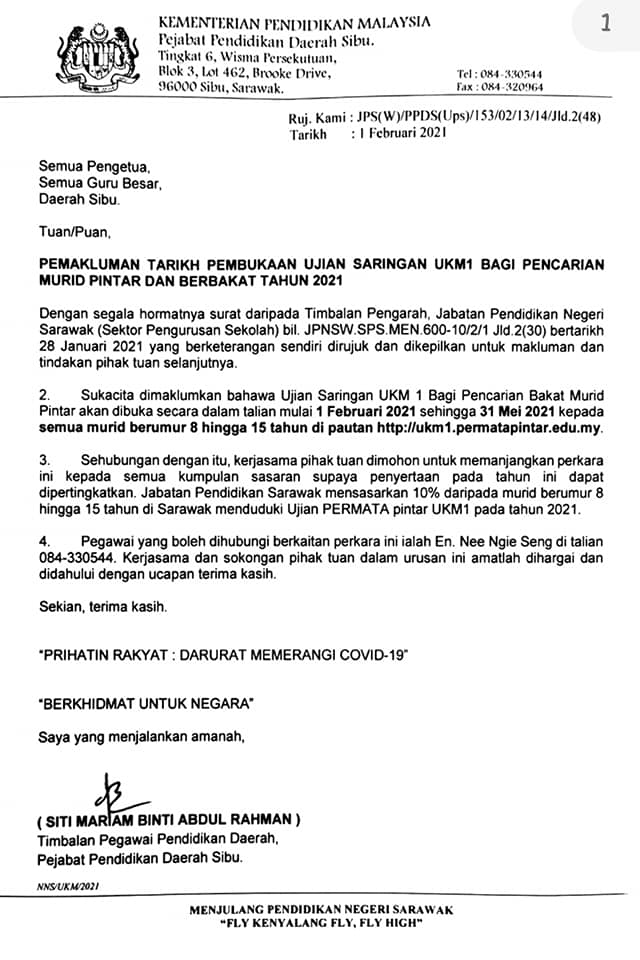 1

KEMENTERIAN PENDIDIKAN MALAYSIA
Pejabat Pendidikan Daerah Sibu.
Tingkat 6, Wisma Persekutuan,
Blok 3, Lot 462, Brooke Drive,
96000 Sibu, Sarawak.

Tel : 084-330544
Fax : 084-320964

Ruj. Kami : JPS(W)/PPDS(Ups)/153/02/13/14/Jld.2(48)
Tarikh : 1 Februari 2021

Semua Pengetua,
Semua Guru Besar,
Daerah Sibu.

Tuan/Puan,

PEMAKLUMAN TARIKH PEMBUKAAN UJIAN SARINGAN UKM1 BAGI PENCARIAN MURID PINTAR DAN BERBAKAT TAHUN 2021

Dengan segala hormatnya surat daripada Timbalan Pengarah, Jabatan Pendidikan Negeri Sarawak (Sektor Pengurusan Sekolah) bil. JPNSW.SPS.MEN.600-10/2/1 Jld.2(30) bertarikh 28 Januari 2021 yang berketerangan sendiri dirujuk dan dikepilkan untuk makluman dan tindakan pihak tuan selanjutnya.

2. Sukacita dimaklumkan bahawa Ujian Saringan UKM 1 Bagi Pencarian Bakat Murid Pintar akan dibuka secara dalam talian mulai 1 Februari 2021 sehingga 31 Mei 2021 kepada semua murid berumur 8 hingga 15 tahun di pautan http://ukm1.permatapintar.edu.my.

3. Sehubungan dengan itu, kerjasama pihak tuan dimohon untuk memanjangkan perkara ini kepada semua kumpulan sasaran supaya penyertaan pada tahun ini dapat dipertingkatkan. Jabatan Pendidikan Sarawak mensasarkan 10% daripada murid berumur 8 hingga 15 tahun di Sarawak menduduki Ujian PERMATA pintar UKM1 pada tahun 2021.

4. Pegawai yang boleh dihubungi berkaitan perkara ini ialah En. Nee Ngie Seng di talian 084-330544. Kerjasama dan sokongan pihak tuan dalam urusan ini amatlah dihargai dan didahului dengan ucapan terima kasih.

Sekian, terima kasih.

"PRIHATIN RAKYAT : DARURAT MEMERANGI COVID-19"

"BERKHIDMAT UNTUK NEGARA"

Saya yang menjalankan amanah,

( SITI MARIAM BINTI ABDUL RAHMAN )
Timbalan Pegawai Pendidikan Daerah,
Pejabat Pendidikan Daerah Sibu.

NNS/UKM/2021

MENJULANG PENDIDIKAN NEGERI SARAWAK
"FLY KENYALANG FLY, FLY HIGH"